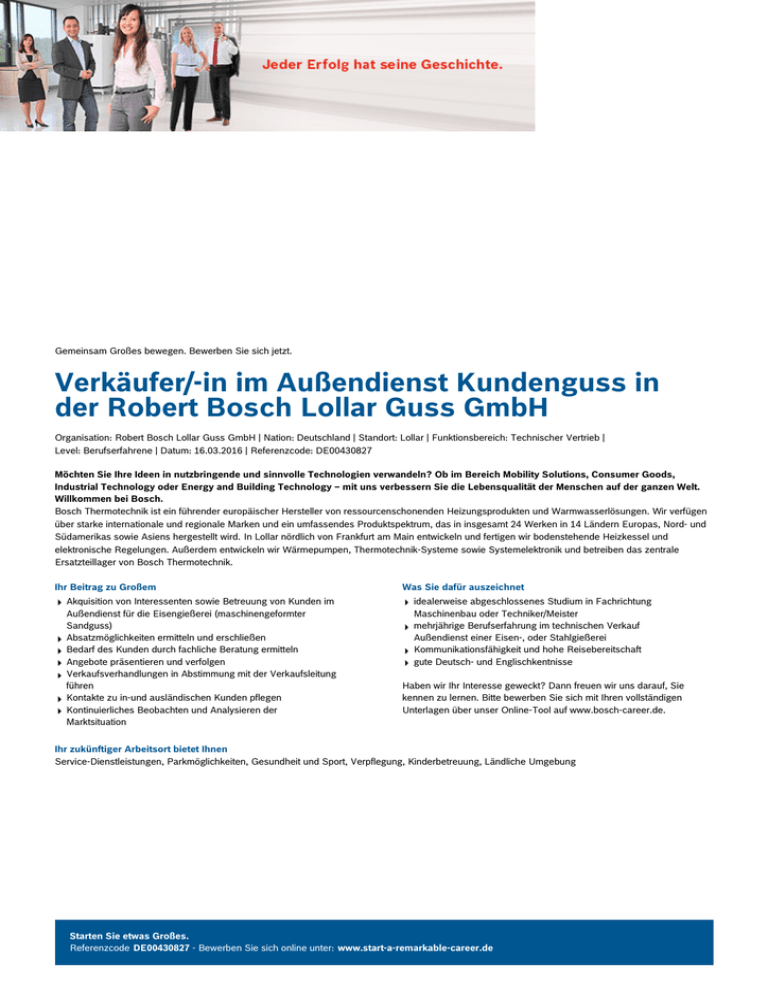 Jeder Erfolg hat seine Geschichte.

Gemeinsam Großes bewegen. Bewerben Sie sich jetzt.

Verkäufer/-in im Außendienst Kundenguss in der Robert Bosch Lollar Guss GmbH

Organisation: Robert Bosch Lollar Guss GmbH | Nation: Deutschland | Standort: Lollar | Funktionsbereich: Technischer Vertrieb | Level: Berufserfahrene | Datum: 16.03.2016 | Referenzcode: DE00430827

Möchten Sie Ihre Ideen in nutzbringende und sinnvolle Technologien verwandeln? Ob im Bereich Mobility Solutions, Consumer Goods, Industrial Technology oder Energy and Building Technology – mit uns verbessern Sie die Lebensqualität der Menschen auf der ganzen Welt. Willkommen bei Bosch.
Bosch Thermotechnik ist ein führender europäischer Hersteller von ressourcenschonenden Heizungsprodukten und Warmwasserlösungen. Wir verfügen über starke internationale und regionale Marken und ein umfassendes Produktspektrum, das in insgesamt 24 Werken in 14 Ländern Europas, Nord- und Südamerikas sowie Asiens hergestellt wird. In Lollar nördlich von Frankfurt am Main entwickeln und fertigen wir bodenstehende Heizkessel und elektronische Regelungen. Außerdem entwickeln wir Wärmepumpen, Thermotechnik-Systeme sowie Systemelektronik und betreiben das zentrale Ersatzteillager von Bosch Thermotechnik.

Ihr Beitrag zu Großem
Akquisition von Interessenten sowie Betreuung von Kunden im Außendienst für die Eisengießerei (maschinengeformter Sandguss)
Absatzmöglichkeiten ermitteln und erschließen
Bedarf des Kunden durch fachliche Beratung ermitteln
Angebote präsentieren und verfolgen
Verkaufsverhandlungen in Abstimmung mit der Verkaufsleitung führen
Kontakte zu in-und ausländischen Kunden pflegen
Kontinuierliches Beobachten und Analysieren der Marktsituation

Was Sie dafür auszeichnet
idealerweise abgeschlossenes Studium in Fachrichtung Maschinenbau oder Techniker/Meister
mehrjährige Berufserfahrung im technischen Verkauf Außendienst einer Eisen-, oder Stahlgießerei
Kommunikationsfähigkeit und hohe Reisebereitschaft
gute Deutsch- und Englischkentnisse

Haben wir Ihr Interesse geweckt? Dann freuen wir uns darauf, Sie kennen zu lernen. Bitte bewerben Sie sich mit Ihren vollständigen Unterlagen über unser Online-Tool auf www.bosch-career.de.

Ihr zukünftiger Arbeitsort bietet Ihnen
Service-Dienstleistungen, Parkmöglichkeiten, Gesundheit und Sport, Verpflegung, Kinderbetreuung, Ländliche Umgebung

Starten Sie etwas Großes.
Referenzcode DE00430827 - Bewerben Sie sich online unter: www.start-a-remarkable-career.de